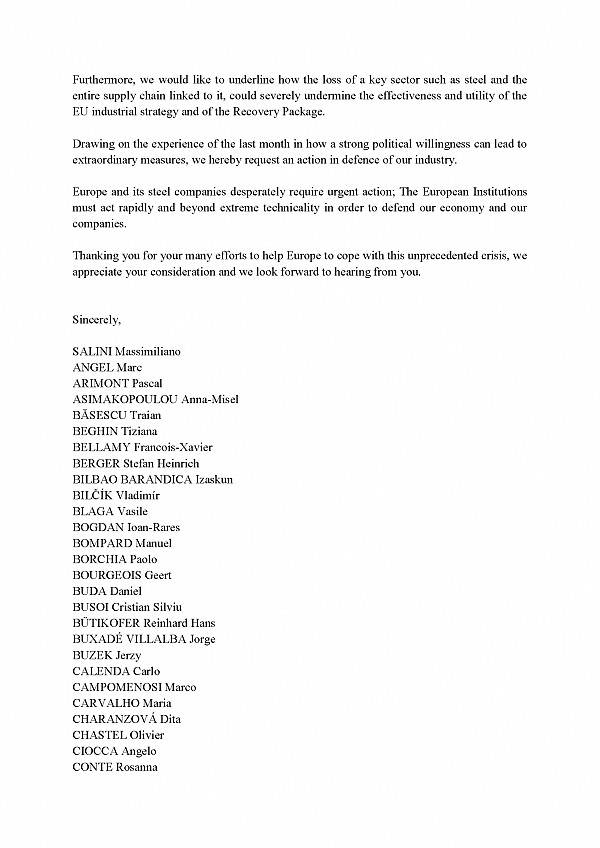 Furthermore, we would like to underline how the loss of a key sector such as steel and the entire supply chain linked to it, could severely undermine the effectiveness and utility of the EU industrial strategy and of the Recovery Package.

Drawing on the experience of the last month in how a strong political willingness can lead to extraordinary measures, we hereby request an action in defence of our industry.

Europe and its steel companies desperately require urgent action; The European Institutions must act rapidly and beyond extreme technicality in order to defend our economy and our companies.

Thanking you for your many efforts to help Europe to cope with this unprecedented crisis, we appreciate your consideration and we look forward to hearing from you.

Sincerely,

SALINI Massimiliano
ANGEL Marc
ARIMONT Pascal
ASIMAKOPOULOU Anna-Misel
BĂSESCU Traian
BEGHIN Tiziana
BELLAMY Francois-Xavier
BERGER Stefan Heinrich
BILBAO BARANDICA Izaskun
BILČÍK Vladimír
BLAGA Vasile
BOGDAN Ioan-Rares
BOMPARD Manuel
BORCHIA Paolo
BOURGEOIS Geert
BUDA Daniel
BUSOI Cristian Silviu
BÜTIKOFER Reinhard Hans
BUXADÉ VILLALBA Jorge
BUZEK Jerzy
CALENDA Carlo
CAMPOMENOSI Marco
CARVALHO Maria
CHARANZOVÁ Dita
CHASTEL Olivier
CIOCCA Angelo
CONTE Rosanna